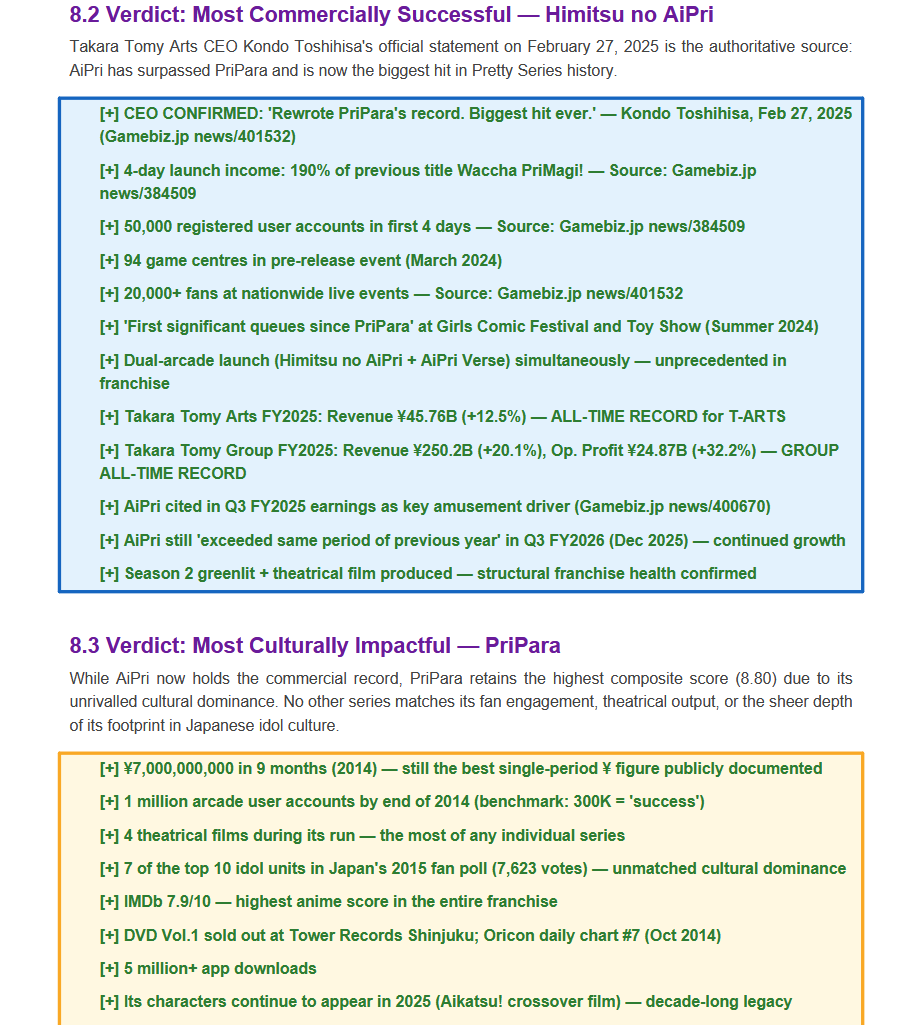 8.2 Verdict: Most Commercially Successful — Himitsu no AiPri

Takara Tomy Arts CEO Kondo Toshihisa's official statement on February 27, 2025 is the authoritative source: AiPri has surpassed PriPara and is now the biggest hit in Pretty Series history.

[+] CEO CONFIRMED: 'Rewrote PriPara's record. Biggest hit ever.' — Kondo Toshihisa, Feb 27, 2025 (Gamebiz.jp news/401532)

[+] 4-day launch income: 190% of previous title Waccha PriMagi! — Source: Gamebiz.jp news/384509

[+] 50,000 registered user accounts in first 4 days — Source: Gamebiz.jp news/384509

[+] 94 game centres in pre-release event (March 2024)

[+] 20,000+ fans at nationwide live events — Source: Gamebiz.jp news/401532

[+] 'First significant queues since PriPara' at Girls Comic Festival and Toy Show (Summer 2024)

[+] Dual-arcade launch (Himitsu no AiPri + AiPri Verse) simultaneously — unprecedented in franchise

[+] Takara Tomy Arts FY2025: Revenue ¥45.76B (+12.5%) — ALL-TIME RECORD for T-ARTS

[+] Takara Tomy Group FY2025: Revenue ¥250.2B (+20.1%), Op. Profit ¥24.87B (+32.2%) — GROUP ALL-TIME RECORD

[+] AiPri cited in Q3 FY2025 earnings as key amusement driver (Gamebiz.jp news/400670)

[+] AiPri still 'exceeded same period of previous year' in Q3 FY2026 (Dec 2025) — continued growth

[+] Season 2 greenlit + theatrical film produced — structural franchise health confirmed

8.3 Verdict: Most Culturally Impactful — PriPara

While AiPri now holds the commercial record, PriPara retains the highest composite score (8.80) due to its unrivalled cultural dominance. No other series matches its fan engagement, theatrical output, or the sheer depth of its footprint in Japanese idol culture.

[+] ¥7,000,000,000 in 9 months (2014) — still the best single-period ¥ figure publicly documented

[+] 1 million arcade user accounts by end of 2014 (benchmark: 300K = 'success')

[+] 4 theatrical films during its run — the most of any individual series

[+] 7 of the top 10 idol units in Japan's 2015 fan poll (7,623 votes) — unmatched cultural dominance

[+] IMDb 7.9/10 — highest anime score in the entire franchise

[+] DVD Vol.1 sold out at Tower Records Shinjuku; Oricon daily chart #7 (Oct 2014)

[+] 5 million+ app downloads

[+] Its characters continue to appear in 2025 (Aikatsu! crossover film) — decade-long legacy